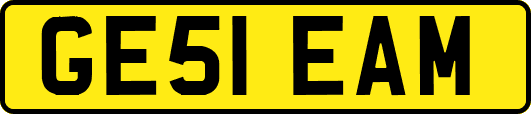 GE51 EAM